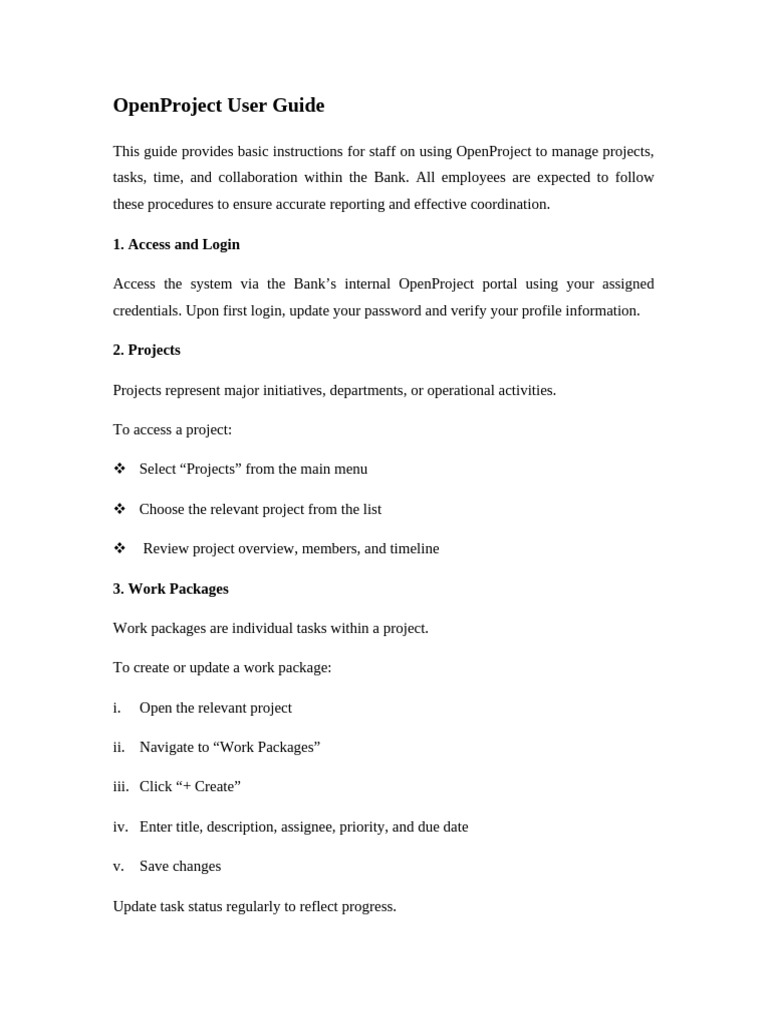 OpenProject User Guide

This guide provides basic instructions for staff on using OpenProject to manage projects, tasks, time, and collaboration within the Bank. All employees are expected to follow these procedures to ensure accurate reporting and effective coordination.

1. Access and Login

Access the system via the Bank’s internal OpenProject portal using your assigned credentials. Upon first login, update your password and verify your profile information.

2. Projects

Projects represent major initiatives, departments, or operational activities.

To access a project:

❖ Select “Projects” from the main menu

❖ Choose the relevant project from the list

❖ Review project overview, members, and timeline

3. Work Packages

Work packages are individual tasks within a project.

To create or update a work package:

i. Open the relevant project

ii. Navigate to “Work Packages”

iii. Click “+ Create”

iv. Enter title, description, assignee, priority, and due date

v. Save changes

Update task status regularly to reflect progress.